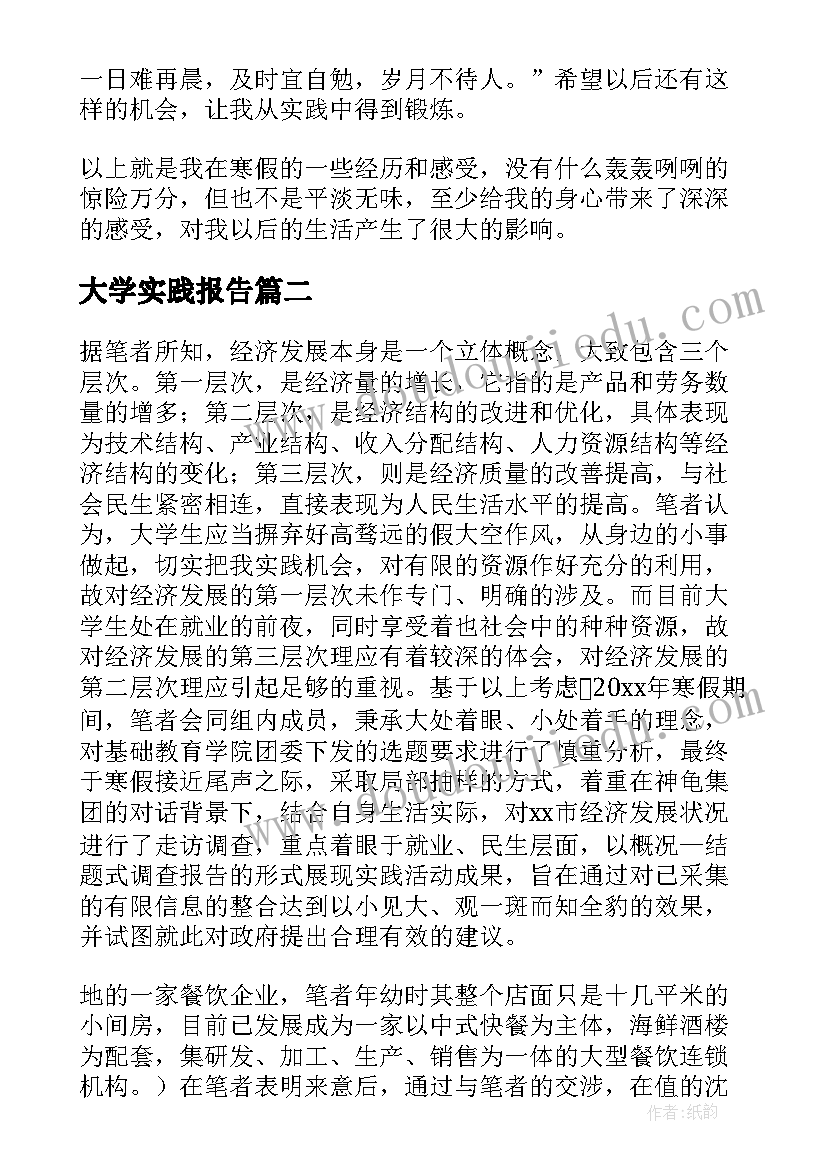 一日难再晨，及时宜自勉，岁月不待人。”希望以后还有这样的机会，让我从实践中得到锻炼。

以上就是我在寒假的一些经历和感受，没有什么轰轰咧咧的惊险万分，但也不是平淡无味，至少给我的身心带来了深深的感受，对我以后的生活产生了很大的影响。

大学实践报告篇二

据笔者所知，经济发展本身是一个立体概念，大致包含三个层次。第一层次，是经济量的增长，它指的是产品和劳务数量的增多；第二层次，是经济结构的改进和优化，具体表现为技术结构、产业结构、收入分配结构、人力资源结构等经济结构的变化；第三层次，则是经济质量的改善提高，与社会民生紧密相连，直接表现为人民生活水平的提高。笔者认为，大学生应当摒弃好高骛远的假大空作风，从身边的小事做起，切实把我实践机会，对有限的资源作好充分的利用，故对经济发展的第一层次未作专门、明确的涉及。而目前大学生处在就业的前夜，同时享受着也社会中的种种资源，故对经济发展的第三层次理应有着较深的体会，对经济发展的第二层次理应引起足够的重视。基于以上考虑，20xx年寒假期间，笔者会同组内成员，秉承大处着眼、小处着手的理念，对基础教育学院团委下发的选题要求进行了慎重分析，最终于寒假接近尾声之际，采取局部抽样的方式，着重在神龟集团的对话背景下，结合自身生活实际，对xx市经济发展状况进行了走访调查，重点着眼于就业、民生层面，以概况一结题式调查报告的形式展现实践活动成果，旨在通过对已采集的有限信息的整合达到以小见大、观一斑而知全豹的效果，并试图就此对政府提出合理有效的建议。

地的一家餐饮企业，笔者年幼时其整个店面只是十几平米的小间房，目前已发展成为一家以中式快餐为主体，海鲜酒楼为配套，集研发、加工、生产、销售为一体的大型餐饮连锁机构。）在笔者表明来意后，通过与笔者的交涉，在值的沈

作者：纸韵